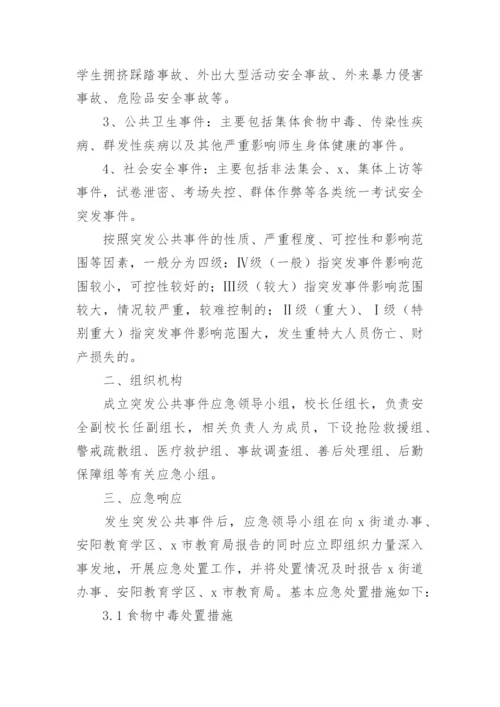 学生拥挤踩踏事故、外出大型活动安全事故、外来暴力侵害事故、危险品安全事故等。

3、公共卫生事件：主要包括集体食物中毒、传染性疾病、群发性疾病以及其他严重影响师生身体健康的事件。

4、社会安全事件：主要包括非法集会、x、集体上访等事件，试卷泄密、考场失控、群体作弊等各类统一考试安全突发事件。

按照突发公共事件的性质、严重程度、可控性和影响范围等因素，一般分为四级：Ⅳ级（一般）指突发事件影响范围较小，可控性较好的；Ⅲ级（较大）指突发事件影响范围较大，情况较严重，较难控制的；Ⅱ级（重大）、Ⅰ级（特别重大）指突发事件影响范围大，发生重特大人员伤亡、财产损失的。

二、组织机构

成立突发公共事件应急领导小组，校长任组长，负责安全副校长任副组长，相关负责人为成员，下设抢险救援组、警戒疏散组、医疗救护组、事故调查组、善后处理组、后勤保障组等有关应急小组。

三、应急响应

发生突发公共事件后，应急领导小组在向 x 街道办事、安阳教育学区、x 市教育局报告的同时应立即组织力量深入事发地，开展应急处置工作，并将处置情况及时报告 x 街道办事、安阳教育学区、x 市教育局。基本应急处置措施如下：

3.1 食物中毒处置措施